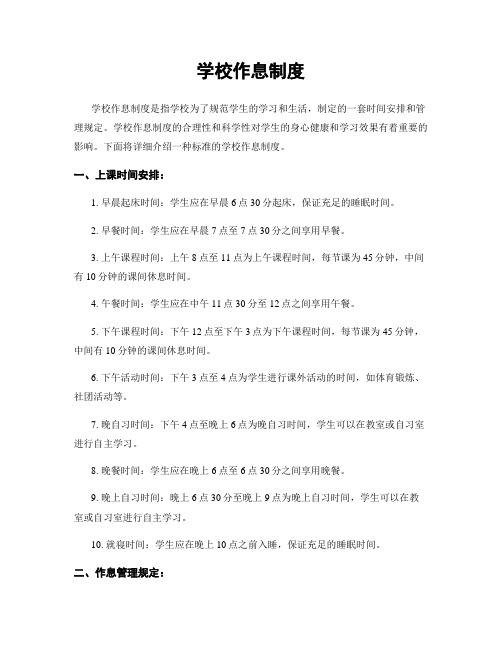 学校作息制度

学校作息制度是指学校为了规范学生的学习和生活，制定的一套时间安排和管理规定。学校作息制度的合理性和科学性对学生的身心健康和学习效果有着重要的影响。下面将详细介绍一种标准的学校作息制度。

一、上课时间安排：

1. 早晨起床时间：学生应在早晨 6 点 30 分起床，保证充足的睡眠时间。

2. 早餐时间：学生应在早晨 7 点至 7 点 30 分之间享用早餐。

3. 上午课程时间：上午 8 点至 11 点为上午课程时间，每节课为 45 分钟，中间有 10 分钟的课间休息时间。

4. 午餐时间：学生应在中午 11 点 30 分至 12 点之间享用午餐。

5. 下午课程时间：下午 12 点至下午 3 点为下午课程时间，每节课为 45 分钟，中间有 10 分钟的课间休息时间。

6. 下午活动时间：下午 3 点至 4 点为学生进行课外活动的时间，如体育锻炼、社团活动等。

7. 晚自习时间：下午 4 点至晚上 6 点为晚自习时间，学生可以在教室或自习室进行自主学习。

8. 晚餐时间：学生应在晚上 6 点至 6 点 30 分之间享用晚餐。

9. 晚上自习时间：晚上 6 点 30 分至晚上 9 点为晚上自习时间，学生可以在教室或自习室进行自主学习。

10. 就寝时间：学生应在晚上 10 点之前入睡，保证充足的睡眠时间。

二、作息管理规定：